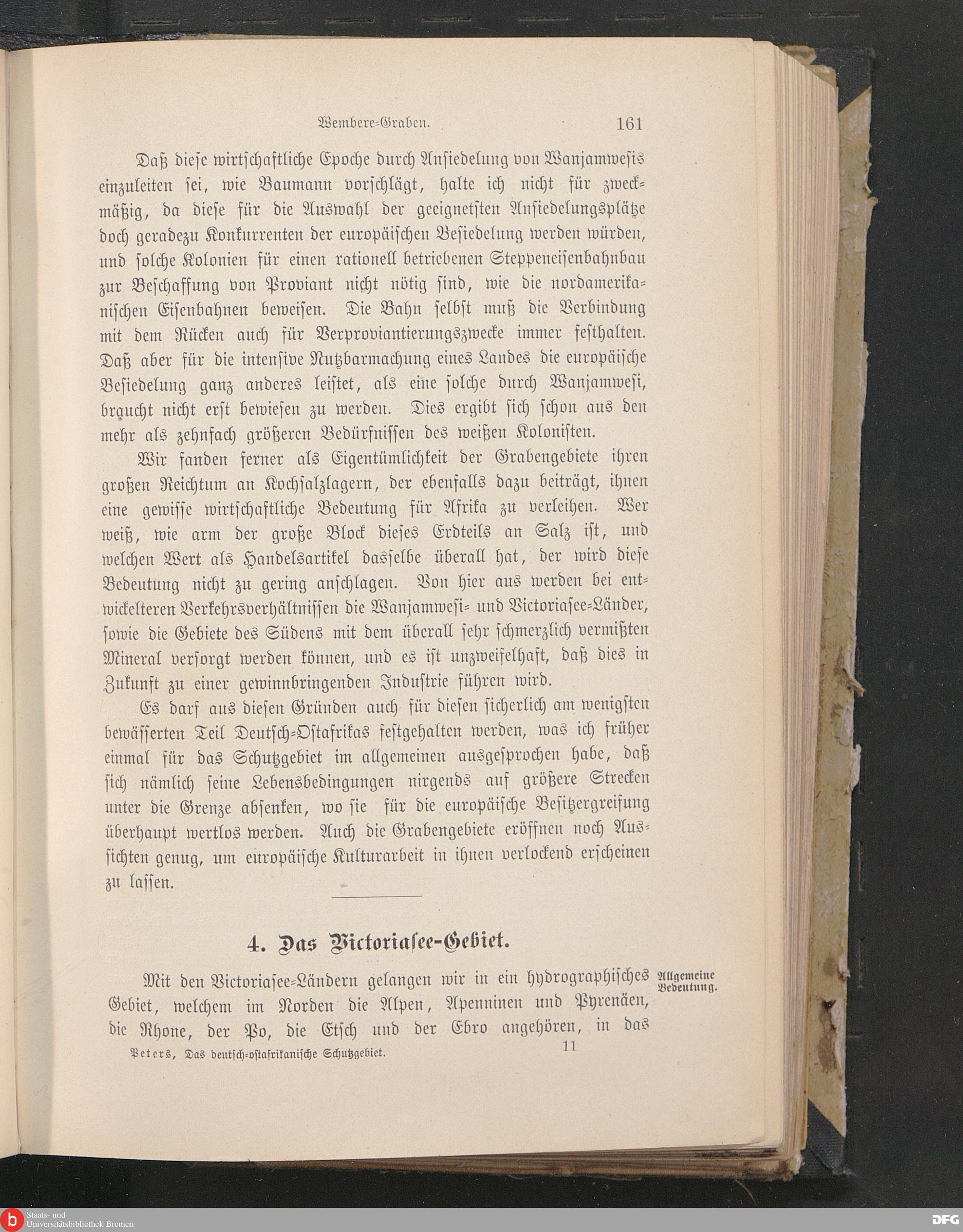 Wembere-Graben. 161

Daß diese wirtschaftliche Epoche durch Ansiedelung von Wanjamwesis einzuleiten sei, wie Baumann vorschlägt, halte ich nicht für zweckmäßig, da diese für die Auswahl der geeignetsten Ansiedelungsplätze doch geradezu Konkurrenten der europäischen Besiedelung werden würden, und solche Kolonien für einen rationell betriebenen Steppeneisenbahnbau zur Beschaffung von Proviant nicht nötig sind, wie die nordamerikanischen Eisenbahnen beweisen. Die Bahn selbst muß die Verbindung mit dem Rücken auch für Verproviantierungszwecke immer festhalten. Daß aber für die intensive Nutzbarmachung eines Landes die europäische Besiedelung ganz anderes leistet, als eine solche durch Wanjamwesi, braucht nicht erst bewiesen zu werden. Dies ergibt sich schon aus den mehr als zehnfach größeren Bedürfnissen des weißen Kolonisten.

Wir fanden ferner als Eigentümlichkeit der Grabengebiete ihren großen Reichtum an Kochsalzlagern, der ebenfalls dazu beiträgt, ihnen eine gewisse wirtschaftliche Bedeutung für Afrika zu verleihen. Wer weiß, wie arm der große Block dieses Erdteils an Salz ist, und welchen Wert als Handelsartikel dasselbe überall hat, der wird diese Bedeutung nicht zu gering anschlagen. Von hier aus werden bei entwickelteren Verkehrsverhältnissen die Wanjamwesi- und Victoriasee-Länder, sowie die Gebiete des Südens mit dem überall sehr schmerzlich vermißten Mineral versorgt werden können, und es ist unzweifelhaft, daß dies in Zukunft zu einer gewinnbringenden Industrie führen wird.

Es darf aus diesen Gründen auch für diesen sicherlich am wenigsten bewässerten Teil Deutsch-Ostafrikas festgehalten werden, was ich früher einmal für das Schutzgebiet im allgemeinen ausgesprochen habe, daß sich nämlich seine Lebensbedingungen nirgends auf größere Strecken unter die Grenze absenken, wo sie für die europäische Besitzergreifung überhaupt wertlos werden. Auch die Grabengebiete eröffnen noch Aussichten genug, um europäische Kulturarbeit in ihnen verlockend erscheinen zu lassen.

4. Das Victoriasee-Gebiet.

Allgemeine Bedeutung.

Mit den Victoriasee-Ländern gelangen wir in ein hydrographisches Gebiet, welchem im Norden die Alpen, Apenninen und Pyrenäen, die Rhone, der Po, die Etsch und der Ebro angehören, in das

Peters, Das deutsch-ostafrikanische Schutzgebiet. 11

Staats- und Universitätsbibliothek Bremen

DFG